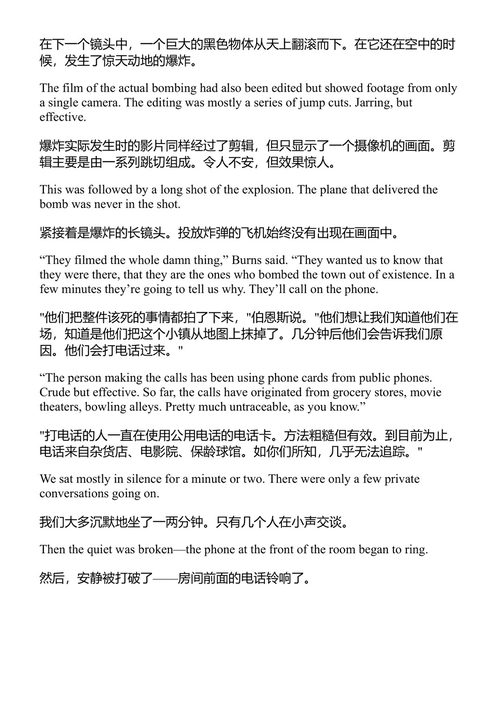 在下一个镜头中，一个巨大的黑色物体从天上翻滚而下。在它还在空中的时候，发生了惊天动地的爆炸。

The film of the actual bombing had also been edited but showed footage from only a single camera. The editing was mostly a series of jump cuts. Jarring, but effective.

爆炸实际发生时的影片同样经过了剪辑，但只显示了一个摄像机的画面。剪辑主要是由一系列跳切组成。令人不安，但效果惊人。

This was followed by a long shot of the explosion. The plane that delivered the bomb was never in the shot.

紧接着是爆炸的长镜头。投放炸弹的飞机始终没有出现在画面中。

“They filmed the whole damn thing,” Burns said. “They wanted us to know that they were there, that they are the ones who bombed the town out of existence. In a few minutes they’re going to tell us why. They’ll call on the phone.

"他们把整件该死的事情都拍了下来，"伯恩斯说。"他们想让我们知道他们在场，知道是他们把这个小镇从地图上抹掉了。几分钟后他们会告诉我们原因。他们会打电话过来。"

“The person making the calls has been using phone cards from public phones. Crude but effective. So far, the calls have originated from grocery stores, movie theaters, bowling alleys. Pretty much untraceable, as you know.”

"打电话的人一直在使用公用电话的电话卡。方法粗糙但有效。到目前为止，电话来自杂货店、电影院、保龄球馆。如你们所知，几乎无法追踪。"

We sat mostly in silence for a minute or two. There were only a few private conversations going on.

我们大多沉默地坐了一两分钟。只有几个人在小声交谈。

Then the quiet was broken—the phone at the front of the room began to ring.

然后，安静被打破了——房间前面的电话铃响了。